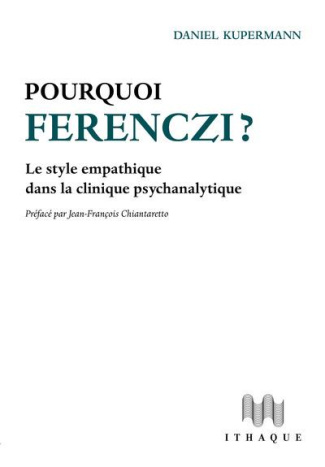 DANIEL KUPERMANN

POURQUOI
FERENCZI ?

Le style empathique
dans la clinique psychanalytique

Préfacé par Jean-François Chiantaretto

ITHAQUE